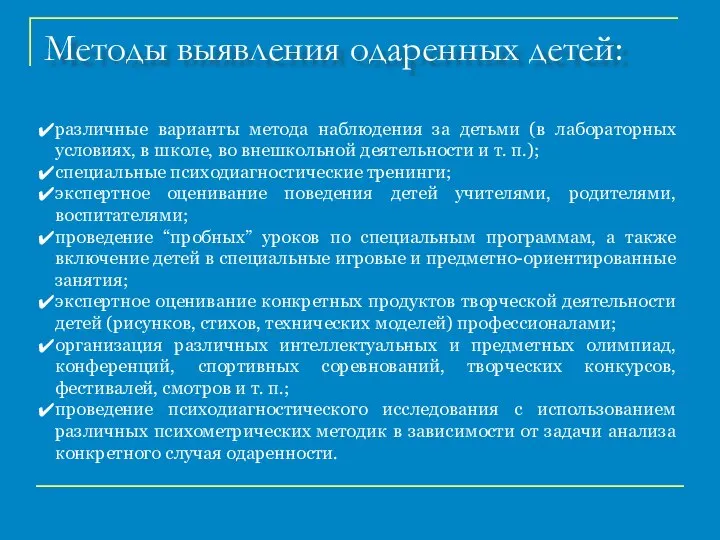 Методы выявления одаренных детей:

✔различные варианты метода наблюдения за детьми (в лабораторных условиях, в школе, во внешкольной деятельности и т. п.);
✔специальные психодиагностические тренинги;
✔экспертное оценивание поведения детей учителями, родителями, воспитателями;
✔проведение “пробных” уроков по специальным программам, а также включение детей в специальные игровые и предметно-ориентированные занятия;
✔экспертное оценивание конкретных продуктов творческой деятельности детей (рисунков, стихов, технических моделей) профессионалами;
✔организация различных интеллектуальных и предметных олимпиад, конференций, спортивных соревнований, творческих конкурсов, фестивалей, смотров и т. п.;
✔проведение психодиагностического исследования с использованием различных психометрических методик в зависимости от задачи анализа конкретного случая одаренности.